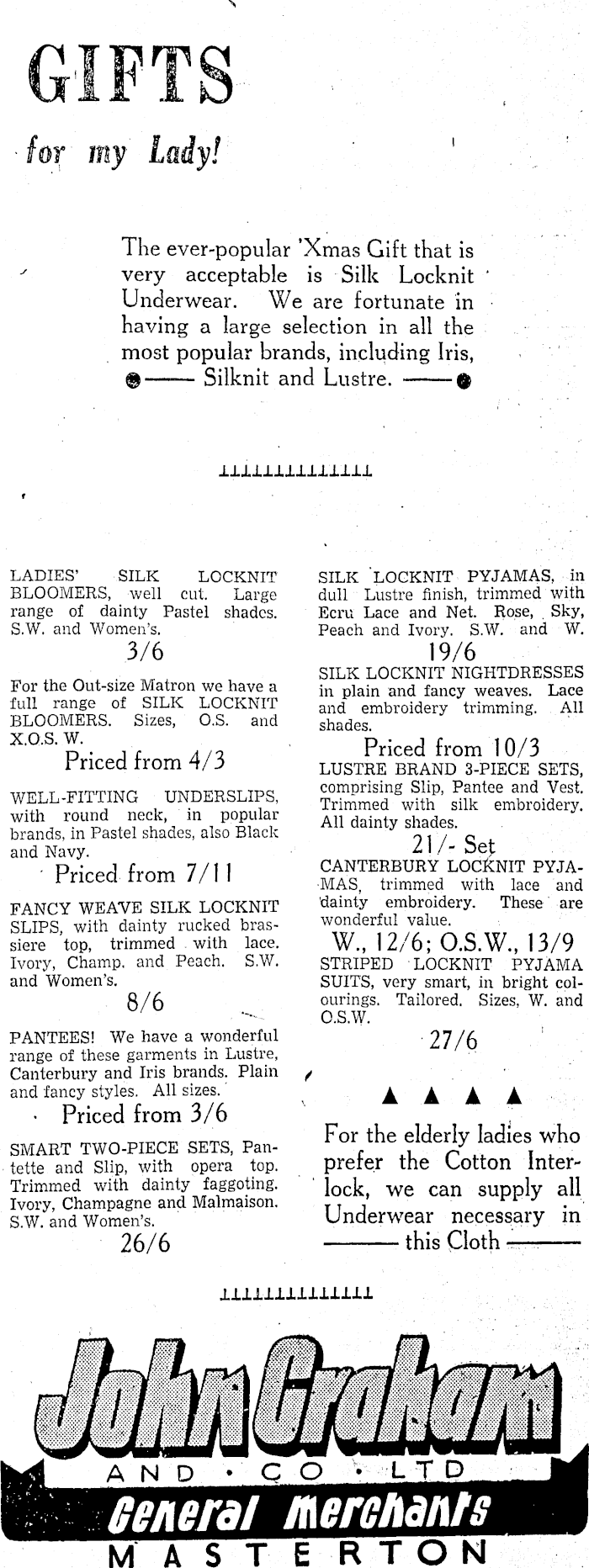 GIFTS

for my Lady!

The ever-popular 'Xmas Gift that is very acceptable is Silk Locknit Underwear. We are fortunate in having a large selection in all the most popular brands, including Iris, Silknit and Lustre.

LADIES' SILK LOCKNIT BLOOMERS, well cut. Large range of dainty Pastel shades. S.W. and Women's.

3/6

For the Out-size Matron we have a full range of SILK LOCKNIT BLOOMERS. Sizes, O.S. and X.O.S. W.

Priced from 4/3

WELL-FITTING UNDERSLIPS, with round neck, in popular brands, in Pastel shades, also Black and Navy.

Priced from 7/11

FANCY WEAVE SILK LOCKNIT SLIPS, with dainty rucked brassiere top, trimmed with lace. Ivory, Champ. and Peach. S.W. and Women's.

8/6

PANTEES! We have a wonderful range of these garments in Lustre, Canterbury and Iris brands. Plain and fancy styles. All sizes.

Priced from 3/6

SMART TWO-PIECE SETS, Pantette and Slip, with opera top. Trimmed with dainty faggoting. Ivory, Champagne and Malmaison. S.W. and Women's.

26/6

SILK LOCKNIT PYJAMAS, in dull Lustre finish, trimmed with Ecru Lace and Net. Rose, Sky, Peach and Ivory. S.W. and W.

19/6

SILK LOCKNIT NIGHTDRESSES in plain and fancy weaves. Lace and embroidery trimming. All shades.

Priced from 10/3

LUSTRE BRAND 3-PIECE SETS, comprising Slip, Pantee and Vest. Trimmed with silk embroidery. All dainty shades.

21/- Set

CANTERBURY LOCKNIT PYJAMAS, trimmed with lace and dainty embroidery. These are wonderful value.

W., 12/6; O.S.W., 13/9

STRIPED LOCKNIT PYJAMA SUITS, very smart, in bright colourings. Tailored. Sizes, W. and O.S.W.

27/6

For the elderly ladies who prefer the Cotton Interlock, we can supply all Underwear necessary in this Cloth

John Graham
AND · CO · LTD
General Merchants
MASTERTON